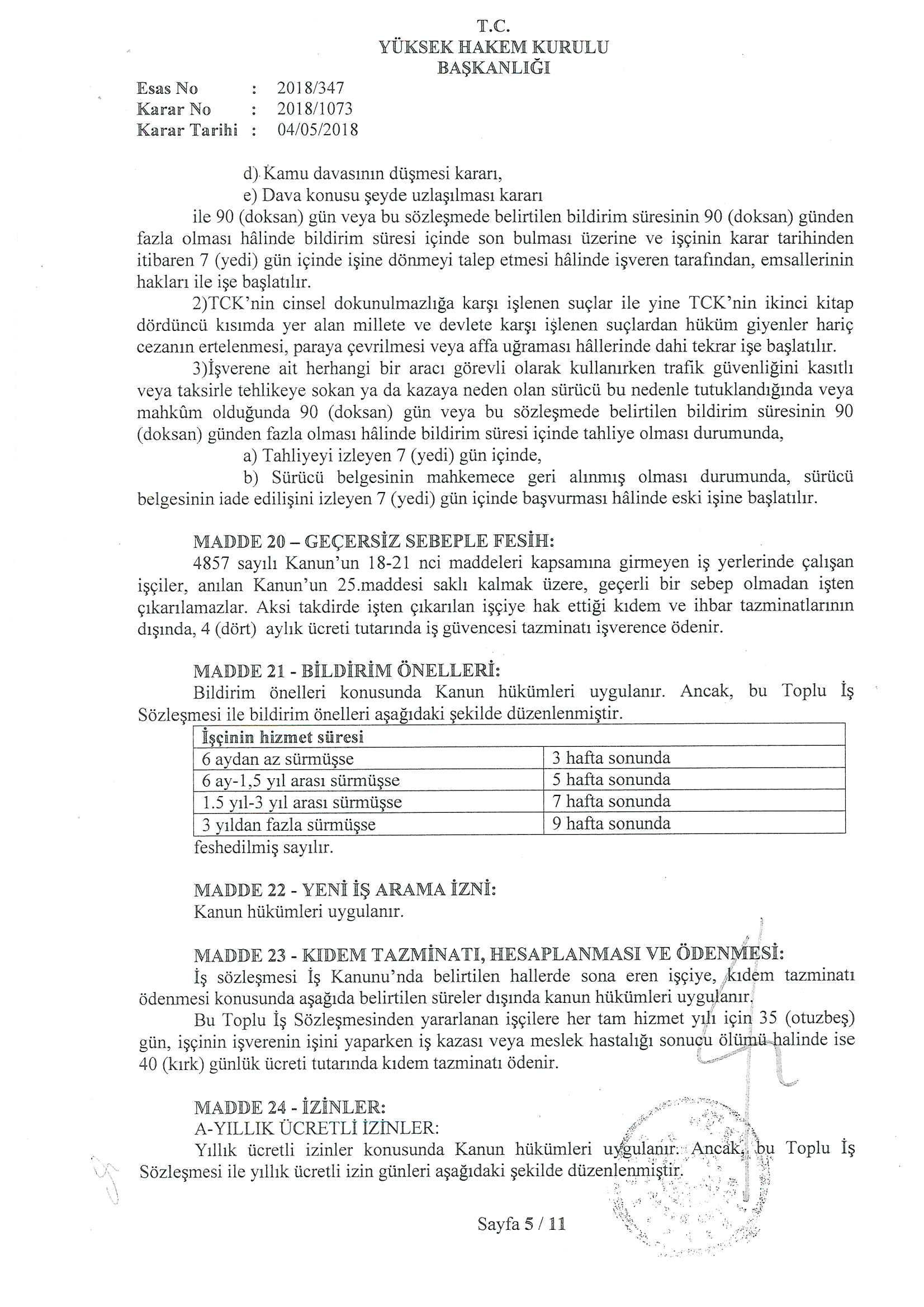 T.C.
YÜKSEK HAKEM KURULU
BAŞKANLIĞI

Esas No : 2018/347
Karar No : 2018/1073
Karar Tarihi : 04/05/2018

d) Kamu davasının düşmesi kararı,
e) Dava konusu şeyde uzlaşılması kararı
ile 90 (doksan) gün veya bu sözleşmede belirtilen bildirim süresinin 90 (doksan) günden fazla olması hâlinde bildirim süresi içinde son bulması üzerine ve işçinin karar tarihinden itibaren 7 (yedi) gün içinde işine dönmeyi talep etmesi hâlinde işveren tarafından, emsallerinin hakları ile işe başlatılır.

2)TCK'nin cinsel dokunulmazlığa karşı işlenen suçlar ile yine TCK'nin ikinci kitap dördüncü kısımda yer alan millete ve devlete karşı işlenen suçlardan hüküm giyenler hariç cezanın ertelenmesi, paraya çevrilmesi veya affa uğraması hâllerinde dahi tekrar işe başlatılır.

3)İşverene ait herhangi bir aracı görevli olarak kullanırken trafik güvenliğini kasıtlı veya taksirle tehlikeye sokan ya da kazaya neden olan sürücü bu nedenle tutuklandığında veya mahkûm olduğunda 90 (doksan) gün veya bu sözleşmede belirtilen bildirim süresinin 90 (doksan) günden fazla olması hâlinde bildirim süresi içinde tahliye olması durumunda,
a) Tahliyeyi izleyen 7 (yedi) gün içinde,
b) Sürücü belgesinin mahkemece geri alınmış olması durumunda, sürücü belgesinin iade edilişini izleyen 7 (yedi) gün içinde başvurması hâlinde eski işine başlatılır.

MADDE 20 – GEÇERSİZ SEBEPLE FESİH:
4857 sayılı Kanun'un 18-21 nci maddeleri kapsamına girmeyen iş yerlerinde çalışan işçiler, anılan Kanun'un 25.maddesi saklı kalmak üzere, geçerli bir sebep olmadan işten çıkarılamazlar. Aksi takdirde işten çıkarılan işçiye hak ettiği kıdem ve ihbar tazminatlarının dışında, 4 (dört) aylık ücreti tutarında iş güvencesi tazminatı işverence ödenir.

MADDE 21 - BİLDİRİM ÖNELLERİ:
Bildirim önelleri konusunda Kanun hükümleri uygulanır. Ancak, bu Toplu İş Sözleşmesi ile bildirim önelleri aşağıdaki şekilde düzenlenmiştir.

| İşçinin hizmet süresi | |
|---|---|
| 6 aydan az sürmüşse | 3 hafta sonunda |
| 6 ay-1,5 yıl arası sürmüşse | 5 hafta sonunda |
| 1.5 yıl-3 yıl arası sürmüşse | 7 hafta sonunda |
| 3 yıldan fazla sürmüşse | 9 hafta sonunda |

feshedilmiş sayılır.

MADDE 22 - YENİ İŞ ARAMA İZNİ:
Kanun hükümleri uygulanır.

MADDE 23 - KIDEM TAZMİNATI, HESAPLANMASI VE ÖDENMESİ:
İş sözleşmesi İş Kanunu'nda belirtilen hallerde sona eren işçiye, kıdem tazminatı ödenmesi konusunda aşağıda belirtilen süreler dışında kanun hükümleri uygulanır.
Bu Toplu İş Sözleşmesinden yararlanan işçilere her tam hizmet yılı için 35 (otuzbeş) gün, işçinin işverenin işini yaparken iş kazası veya meslek hastalığı sonucu ölümü halinde ise 40 (kırk) günlük ücreti tutarında kıdem tazminatı ödenir.

MADDE 24 - İZİNLER:
A-YILLIK ÜCRETLİ İZİNLER:
Yıllık ücretli izinler konusunda Kanun hükümleri uygulanır. Ancak, bu Toplu İş Sözleşmesi ile yıllık ücretli izin günleri aşağıdaki şekilde düzenlenmiştir.

Sayfa 5 / 11